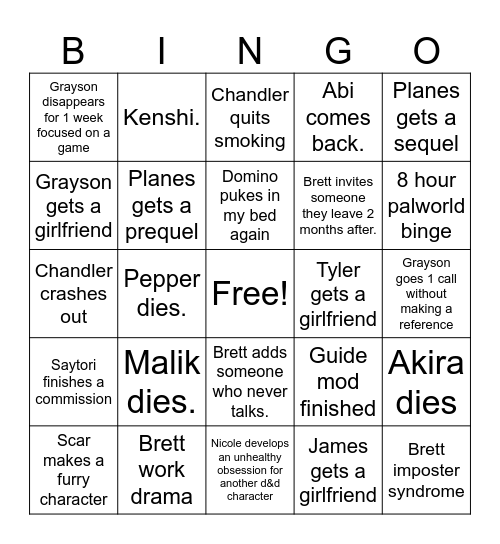 | B | I | N | G | O |
|---|---|---|---|---|
| Grayson disappears for 1 week focused on a game | Kenshi. | Chandler quits smoking | Abi comes back. | Planes gets a sequel |
| Grayson gets a girlfriend | Planes gets a prequel | Domino pukes in my bed again | Brett invites someone they leave 2 months after. | 8 hour palworld binge |
| Chandler crashes out | Pepper dies. | Free! | Tyler gets a girlfriend | Grayson goes 1 call without making a reference |
| Saytori finishes a commission | Malik dies. | Brett adds someone who never talks. | Guide mod finished | Akira dies |
| Scar makes a furry character | Brett work drama | Nicole develops an unhealthy obsession for another d&d character | James gets a girlfriend | Brett imposter syndrome |